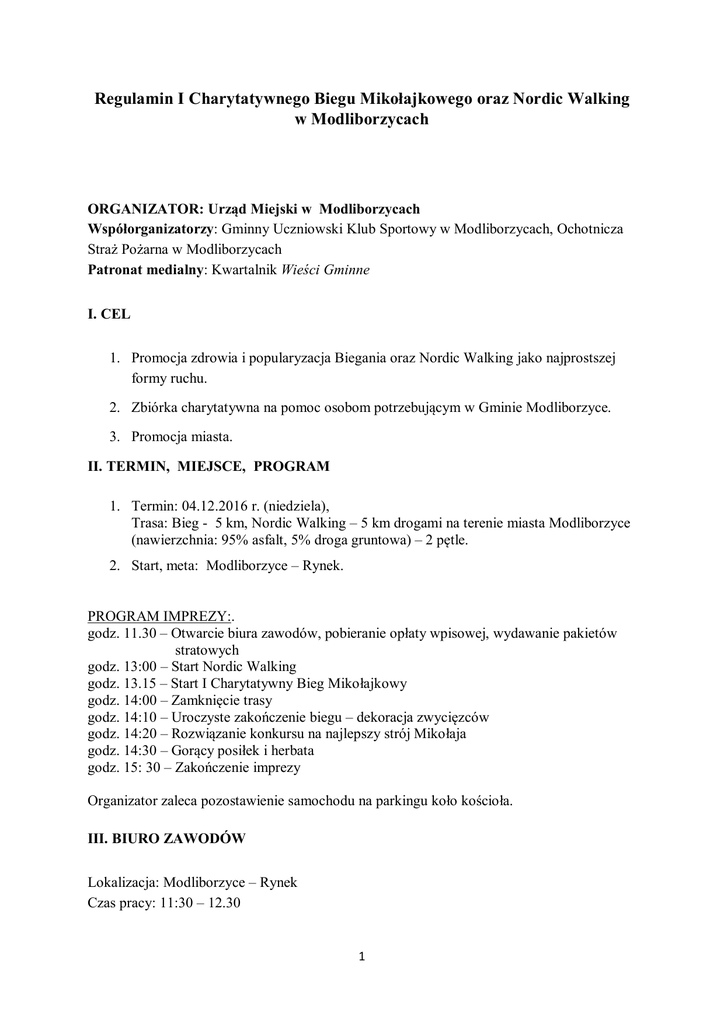 Regulamin I Charytatywnego Biegu Mikołajkowego oraz Nordic Walking w Modliborzycach

ORGANIZATOR: Urząd Miejski w Modliborzycach
Współorganizatorzy: Gminny Uczniowski Klub Sportowy w Modliborzycach, Ochotnicza Straż Pożarna w Modliborzycach
Patronat medialny: Kwartalnik Wieści Gminne

I. CEL

1. Promocja zdrowia i popularyzacja Biegania oraz Nordic Walking jako najprostszej formy ruchu.
2. Zbiórka charytatywna na pomoc osobom potrzebującym w Gminie Modliborzyce.
3. Promocja miasta.

II. TERMIN, MIEJSCE, PROGRAM

1. Termin: 04.12.2016 r. (niedziela),
Trasa: Bieg - 5 km, Nordic Walking – 5 km drogami na terenie miasta Modliborzyce (nawierzchnia: 95% asfalt, 5% droga gruntowa) – 2 pętle.
2. Start, meta: Modliborzyce – Rynek.

PROGRAM IMPREZY:.
godz. 11.30 – Otwarcie biura zawodów, pobieranie opłaty wpisowej, wydawanie pakietów stratowych
godz. 13:00 – Start Nordic Walking
godz. 13.15 – Start I Charytatywny Bieg Mikołajkowy
godz. 14:00 – Zamknięcie trasy
godz. 14:10 – Uroczyste zakończenie biegu – dekoracja zwycięzców
godz. 14:20 – Rozwiązanie konkursu na najlepszy strój Mikołaja
godz. 14:30 – Gorący posiłek i herbata
godz. 15: 30 – Zakończenie imprezy

Organizator zaleca pozostawienie samochodu na parkingu koło kościoła.

III. BIURO ZAWODÓW

Lokalizacja: Modliborzyce – Rynek
Czas pracy: 11:30 – 12.30

1